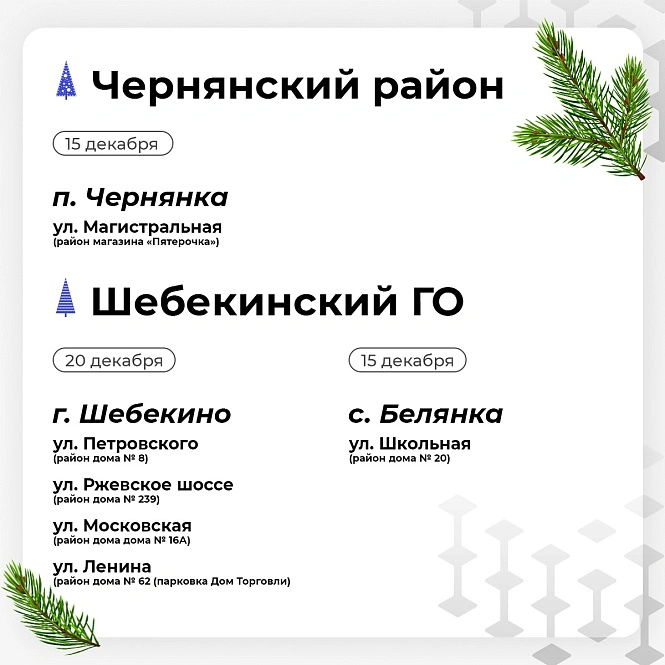 Чернянский район

15 декабря

п. Чернянка

ул. Магистральная
(район магазина «Пятерочка»)

Шебекинский ГО

20 декабря

г. Шебекино

ул. Петровского
(район дома № 8)

ул. Ржевское шоссе
(район дома № 239)

ул. Московская
(район дома дома № 16А)

ул. Ленина
(район дома № 62 (парковка Дом Торговли)

15 декабря

с. Белянка

ул. Школьная
(район дома № 20)